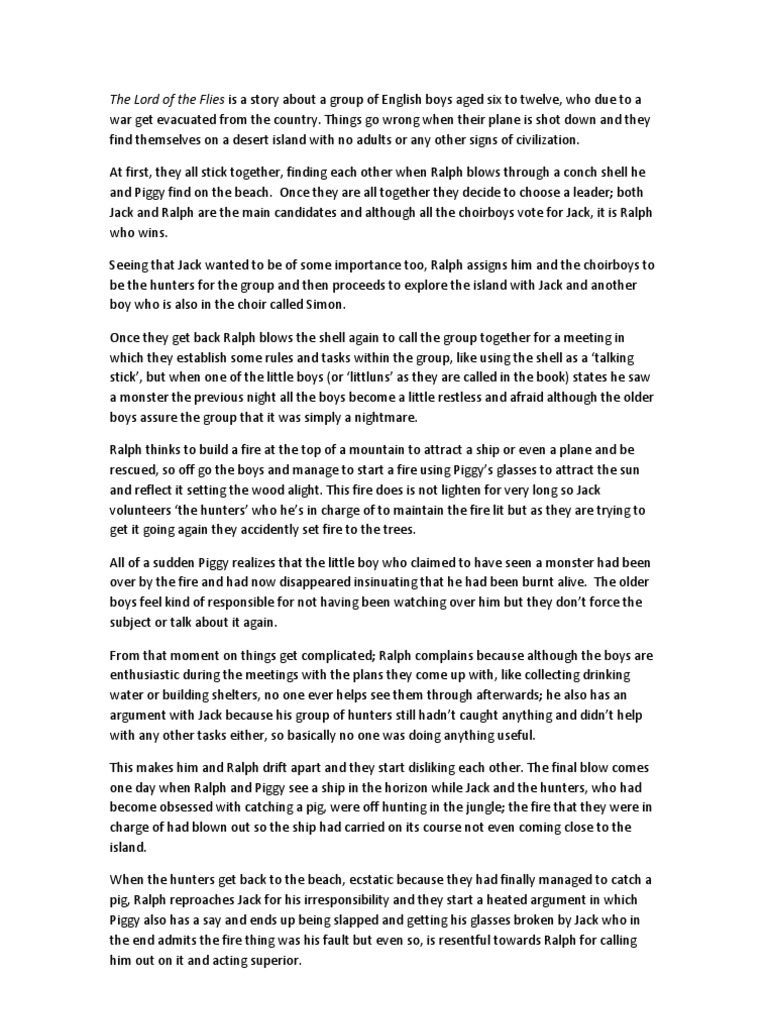 The Lord of the Flies is a story about a group of English boys aged six to twelve, who due to a war get evacuated from the country. Things go wrong when their plane is shot down and they find themselves on a desert island with no adults or any other signs of civilization.

At first, they all stick together, finding each other when Ralph blows through a conch shell he and Piggy find on the beach. Once they are all together they decide to choose a leader; both Jack and Ralph are the main candidates and although all the choirboys vote for Jack, it is Ralph who wins.

Seeing that Jack wanted to be of some importance too, Ralph assigns him and the choirboys to be the hunters for the group and then proceeds to explore the island with Jack and another boy who is also in the choir called Simon.

Once they get back Ralph blows the shell again to call the group together for a meeting in which they establish some rules and tasks within the group, like using the shell as a 'talking stick', but when one of the little boys (or 'littluns' as they are called in the book) states he saw a monster the previous night all the boys become a little restless and afraid although the older boys assure the group that it was simply a nightmare.

Ralph thinks to build a fire at the top of a mountain to attract a ship or even a plane and be rescued, so off go the boys and manage to start a fire using Piggy's glasses to attract the sun and reflect it setting the wood alight. This fire does is not lighten for very long so Jack volunteers 'the hunters' who he's in charge of to maintain the fire lit but as they are trying to get it going again they accidently set fire to the trees.

All of a sudden Piggy realizes that the little boy who claimed to have seen a monster had been over by the fire and had now disappeared insinuating that he had been burnt alive. The older boys feel kind of responsible for not having been watching over him but they don't force the subject or talk about it again.

From that moment on things get complicated; Ralph complains because although the boys are enthusiastic during the meetings with the plans they come up with, like collecting drinking water or building shelters, no one ever helps see them through afterwards; he also has an argument with Jack because his group of hunters still hadn't caught anything and didn't help with any other tasks either, so basically no one was doing anything useful.

This makes him and Ralph drift apart and they start disliking each other. The final blow comes one day when Ralph and Piggy see a ship in the horizon while Jack and the hunters, who had become obsessed with catching a pig, were off hunting in the jungle; the fire that they were in charge of had blown out so the ship had carried on its course not even coming close to the island.

When the hunters get back to the beach, ecstatic because they had finally managed to catch a pig, Ralph reproaches Jack for his irresponsibility and they start a heated argument in which Piggy also has a say and ends up being slapped and getting his glasses broken by Jack who in the end admits the fire thing was his fault but even so, is resentful towards Ralph for calling him out on it and acting superior.